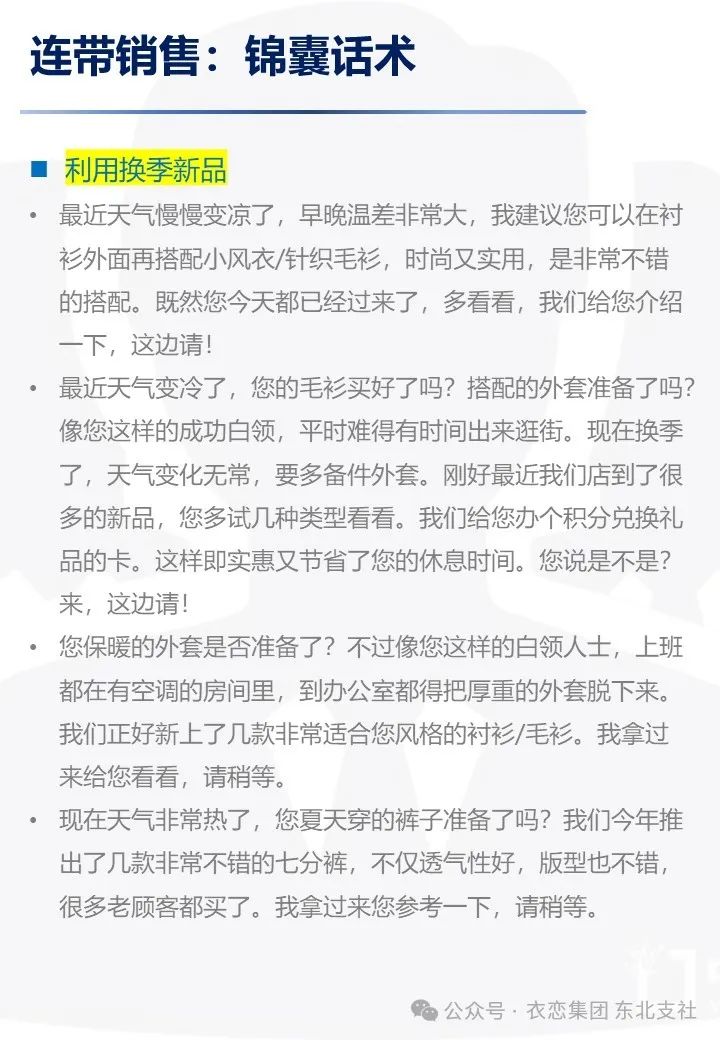 连带销售：锦囊话术

■ 利用换季新品

• 最近天气慢慢变凉了，早晚温差非常大，我建议您可以在衬衫外面再搭配小风衣/针织毛衫，时尚又实用，是非常不错的搭配。既然您今天都已经过来了，多看看，我们给您介绍一下，这边请！

• 最近天气变冷了，您的毛衫买好了吗？搭配的外套准备了吗？像您这样的成功白领，平时难得有时间出来逛街。现在换季了，天气变化无常，要多备件外套。刚好最近我们店到了很多的新品，您多试几种类型看看。我们给您办个积分兑换礼品的卡。这样即实惠又节省了您的休息时间。您说是不是？来，这边请！

• 您保暖的外套是否准备了？不过像您这样的白领人士，上班都在有空调的房间里，到办公室都得把厚重的外套脱下来。我们正好新上了几款非常适合您风格的衬衫/毛衫。我拿过来给您看看，请稍等。

• 现在天气非常热了，您夏天穿的裤子准备了吗？我们今年推出了几款非常不错的七分裤，不仅透气性好，版型也不错，很多老顾客都买了。我拿过来您参考一下，请稍等。

公众号 · 衣恋集团 东北支社